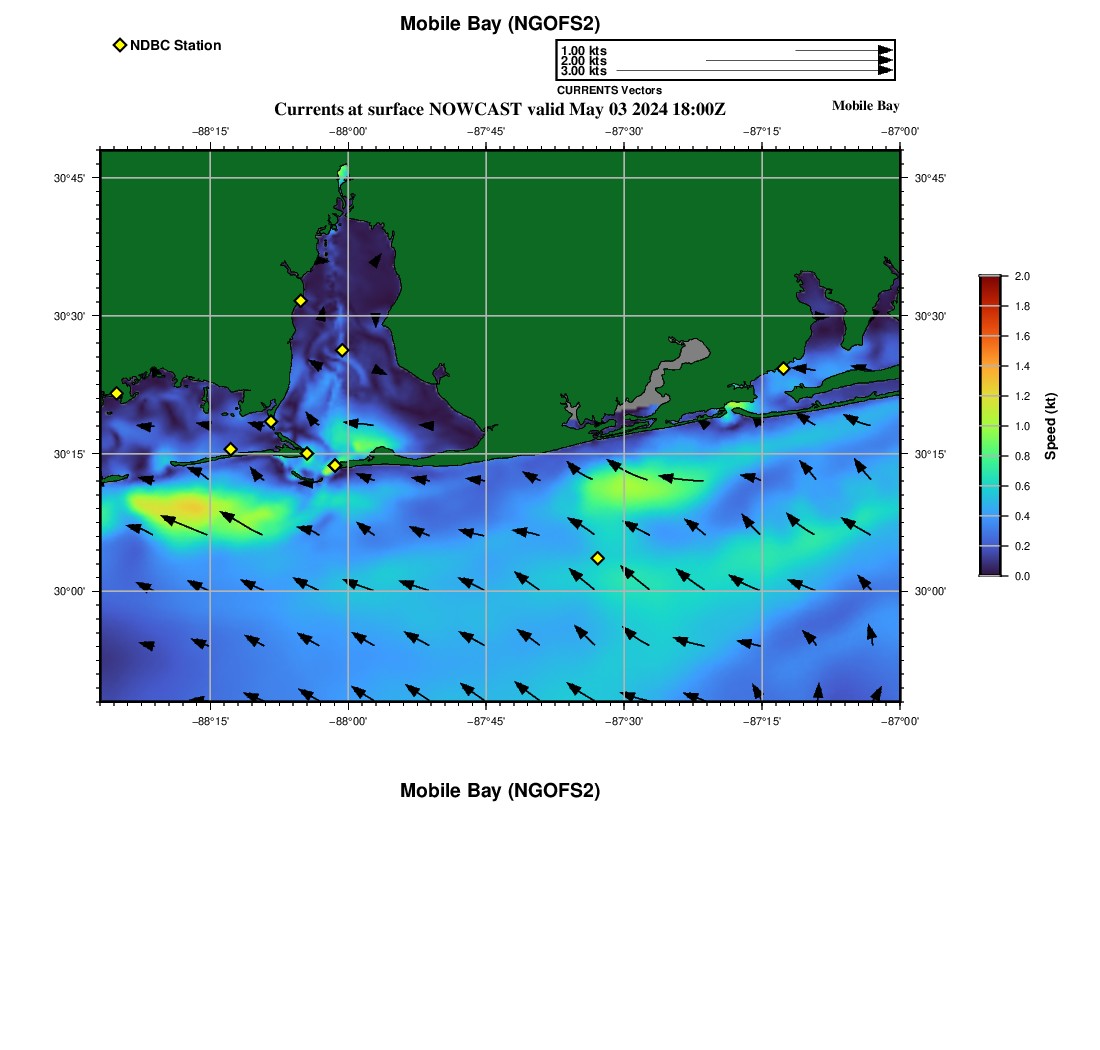 Mobile Bay (NGOFS2)

NDBC Station

1.00 kts
2.00 kts
3.00 kts
CURRENTS Vectors

Currents at surface NOWCAST valid May 03 2024 18:00Z

Mobile Bay

−88°15' −88°00' −87°45' −87°30' −87°15' −87°00'

30°45' 30°30' 30°15' 30°00'

30°45' 30°30' 30°15' 30°00'

−88°15' −88°00' −87°45' −87°30' −87°15' −87°00'

2.0 1.8 1.6 1.4 1.2 1.0 0.8 0.6 0.4 0.2 0.0

Speed (kt)

Mobile Bay (NGOFS2)